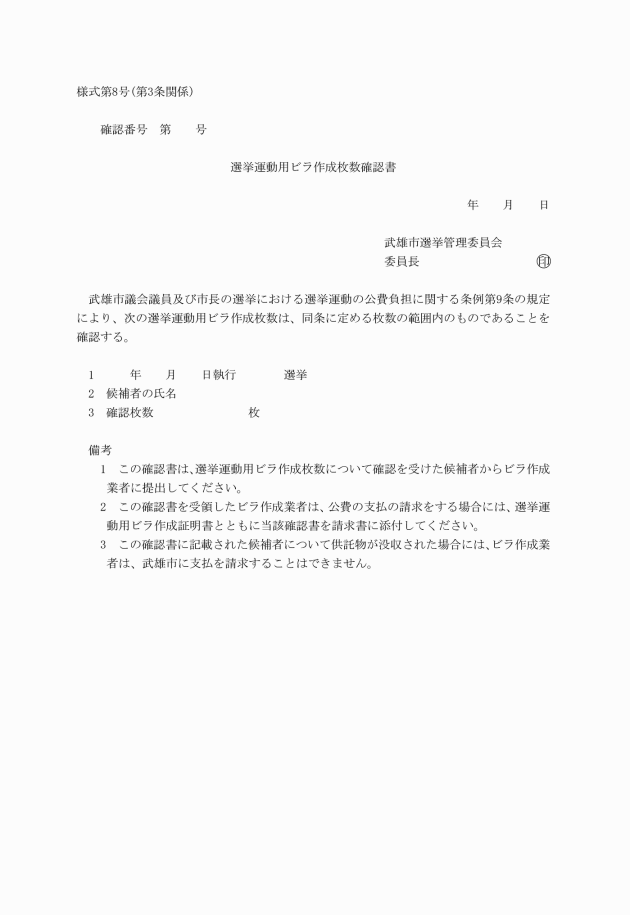 様式第8号(第3条関係)

確認番号　第　　号

選挙運動用ビラ作成枚数確認書

年　　月　　日

武雄市選挙管理委員会
委員長　　　　　　　　印

武雄市議会議員及び市長の選挙における選挙運動の公費負担に関する条例第9条の規定により、次の選挙運動用ビラ作成枚数は、同条に定める枚数の範囲内のものであることを確認する。

1　　　年　　月　　日執行　　　　選挙
2　候補者の氏名
3　確認枚数　　　　　　　　枚

備考
1　この確認書は、選挙運動用ビラ作成枚数について確認を受けた候補者からビラ作成業者に提出してください。
2　この確認書を受領したビラ作成業者は、公費の支払の請求をする場合には、選挙運動用ビラ作成証明書とともに当該確認書を請求書に添付してください。
3　この確認書に記載された候補者について供託物が没収された場合には、ビラ作成業者は、武雄市に支払を請求することはできません。